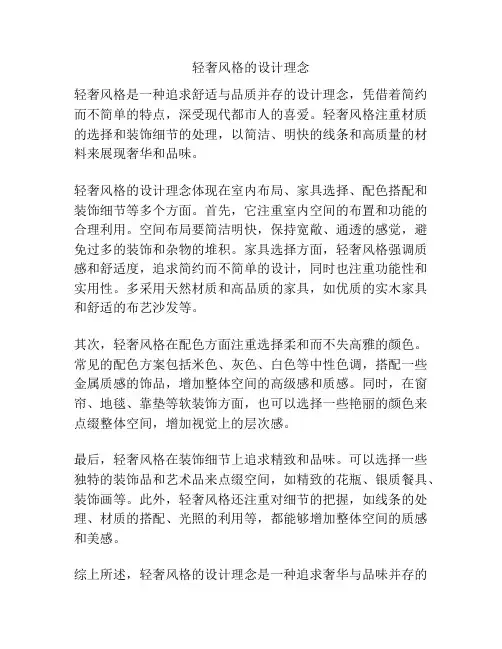 轻奢风格的设计理念

轻奢风格是一种追求舒适与品质并存的设计理念，凭借着简约而不简单的特点，深受现代都市人的喜爱。轻奢风格注重材质的选择和装饰细节的处理，以简洁、明快的线条和高质量的材料来展现奢华和品味。

轻奢风格的设计理念体现在室内布局、家具选择、配色搭配和装饰细节等多个方面。首先，它注重室内空间的布置和功能的合理利用。空间布局要简洁明快，保持宽敞、通透的感觉，避免过多的装饰和杂物的堆积。家具选择方面，轻奢风格强调质感和舒适度，追求简约而不简单的设计，同时也注重功能性和实用性。多采用天然材质和高品质的家具，如优质的实木家具和舒适的布艺沙发等。

其次，轻奢风格在配色方面注重选择柔和而不失高雅的颜色。常见的配色方案包括米色、灰色、白色等中性色调，搭配一些金属质感的饰品，增加整体空间的高级感和质感。同时，在窗帘、地毯、靠垫等软装饰方面，也可以选择一些艳丽的颜色来点缀整体空间，增加视觉上的层次感。

最后，轻奢风格在装饰细节上追求精致和品味。可以选择一些独特的装饰品和艺术品来点缀空间，如精致的花瓶、银质餐具、装饰画等。此外，轻奢风格还注重对细节的把握，如线条的处理、材质的搭配、光照的利用等，都能够增加整体空间的质感和美感。

综上所述，轻奢风格的设计理念是一种追求奢华与品味并存的